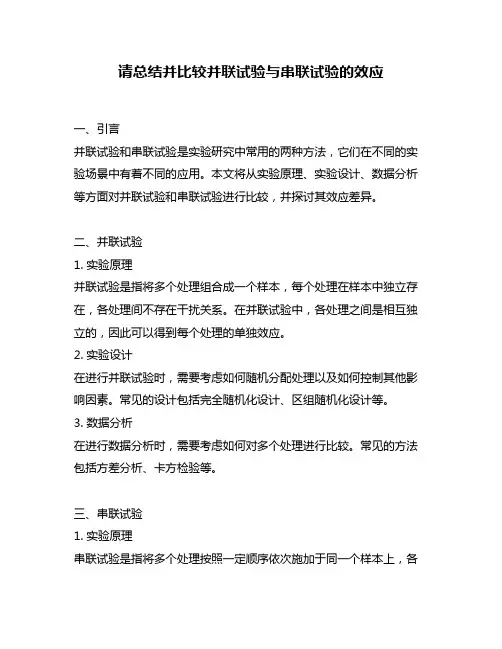 请总结并比较并联试验与串联试验的效应

一、引言
并联试验和串联试验是实验研究中常用的两种方法，它们在不同的实验场景中有着不同的应用。本文将从实验原理、实验设计、数据分析等方面对并联试验和串联试验进行比较，并探讨其效应差异。

二、并联试验
1. 实验原理
并联试验是指将多个处理组合成一个样本，每个处理在样本中独立存在，各处理间不存在干扰关系。在并联试验中，各处理之间是相互独立的，因此可以得到每个处理的单独效应。
2. 实验设计
在进行并联试验时，需要考虑如何随机分配处理以及如何控制其他影响因素。常见的设计包括完全随机化设计、区组随机化设计等。
3. 数据分析
在进行数据分析时，需要考虑如何对多个处理进行比较。常见的方法包括方差分析、卡方检验等。

三、串联试验
1. 实验原理
串联试验是指将多个处理按照一定顺序依次施加于同一个样本上，各